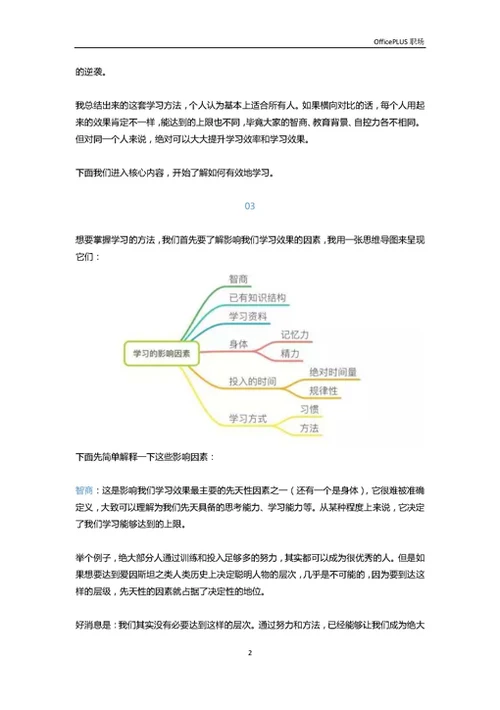 OfficePLUS 职场

的逆袭。

我总结出来的这套学习方法，个人认为基本上适合所有人。如果横向对比的话，每个人用起来的效果肯定不一样，能达到的上限也不同，毕竟大家的智商、教育背景、自控力各不相同。但对同一个人来说，绝对可以大大提升学习效率和学习效果。

下面我们进入核心内容，开始了解如何有效地学习。

03

想要掌握学习的方法，我们首先要了解影响我们学习效果的因素，我用一张思维导图来呈现它们：

学习的影响因素
智商
已有知识结构
学习资料
身体
记忆力
精力
投入的时间
绝对时间量
规律性
学习方式
习惯
方法

下面先简单解释一下这些影响因素：

智商：这是影响我们学习效果最主要的先天性因素之一（还有一个是身体），它很难被准确定义，大致可以理解为我们先天具备的思考能力、学习能力等。从某种程度上来说，它决定了我们学习能够达到的上限。

举个例子，绝大部分人通过训练和投入足够多的努力，其实都可以成为很优秀的人。但是如果想要达到爱因斯坦之类人类历史上决定聪明人物的层次，几乎是不可能的，因为要到达这样的层级，先天性的因素就占据了决定性的地位。

好消息是：我们其实没有必要达到这样的层次。通过努力和方法，已经能够让我们成为绝大

2